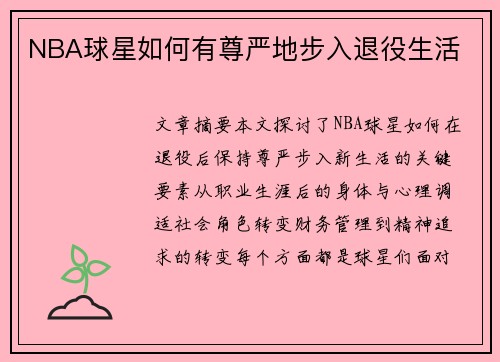 NBA球星如何有尊严地步入退役生活

文章摘要本文探讨了NBA球星如何在退役后保持尊严步入新生活的关键要素从职业生涯后的身体与心理调适社会角色转变财务管理到精神追求的转变每个方面都是球星们面对